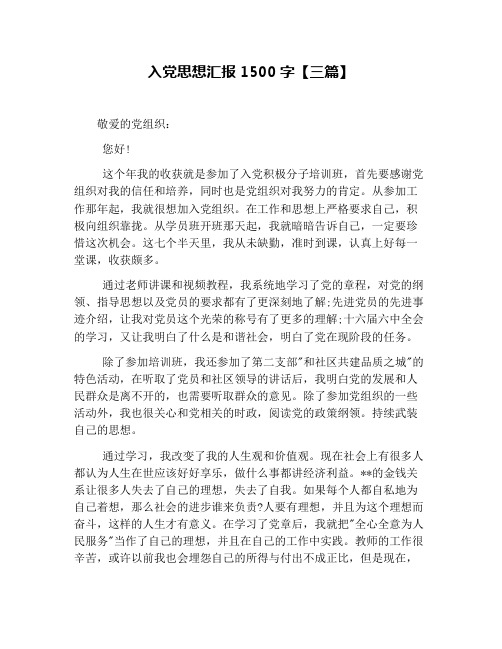 入党思想汇报 1500 字【三篇】

敬爱的党组织：

您好！

这个年我的收获就是参加了入党积极分子培训班，首先要感谢党组织对我的信任和培养，同时也是党组织对我努力的肯定。从参加工作那年起，我就很想加入党组织。在工作和思想上严格要求自己，积极向组织靠拢。从学员班开班那天起，我就暗暗告诉自己，一定要珍惜这次机会。这七个半天里，我从未缺勤，准时到课，认真上好每一堂课，收获颇多。

通过老师讲课和视频教程，我系统地学习了党的章程，对党的纲领、指导思想以及党员的要求都有了更深刻地了解;先进党员的先进事迹介绍，让我对党员这个光荣的称号有了更多的理解;十六届六中全会的学习，又让我明白了什么是和谐社会，明白了党在现阶段的任务。

除了参加培训班，我还参加了第二支部"和社区共建品质之城"的特色活动，在听取了党员和社区领导的讲话后，我明白党的发展和人民群众是离不开的，也需要听取群众的意见。除了参加党组织的一些活动外，我也很关心和党相关的时政，阅读党的政策纲领。持续武装自己的思想。

通过学习，我改变了我的人生观和价值观。现在社会上有很多人都认为人生在世应该好好享乐，做什么事都讲经济利益。**的金钱关系让很多人失去了自己的理想，失去了自我。如果每个人都自私地为自己着想，那么社会的进步谁来负责?人要有理想，并且为这个理想而奋斗，这样的人生才有意义。在学习了党章后，我就把"全心全意为人民服务"当作了自己的理想，并且在自己的工作中实践。教师的工作很辛苦，或许以前我也会埋怨自己的所得与付出不成正比，但是现在，